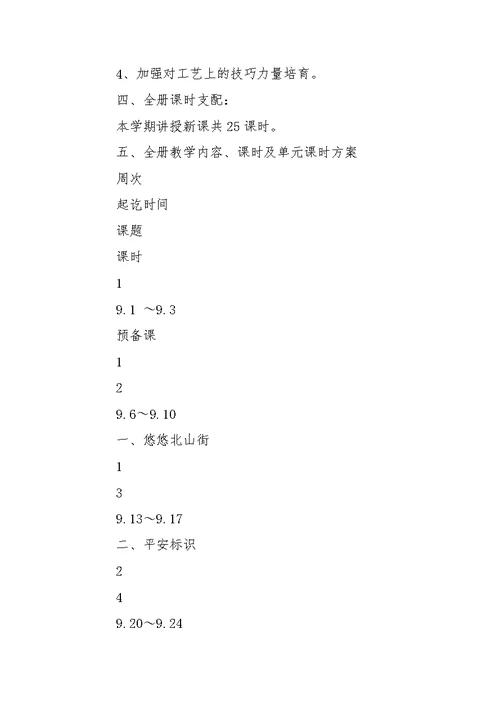 4、加强对工艺上的技巧力量培育。

四、全册课时支配：

本学期讲授新课共25课时。

五、全册教学内容、课时及单元课时方案

周次

起讫时间

课题

课时

1

9.1 ～9.3

预备课

1

2

9.6～9.10

一、悠悠北山街

1

3

9.13～9.17

二、平安标识

2

4

9.20～9.24